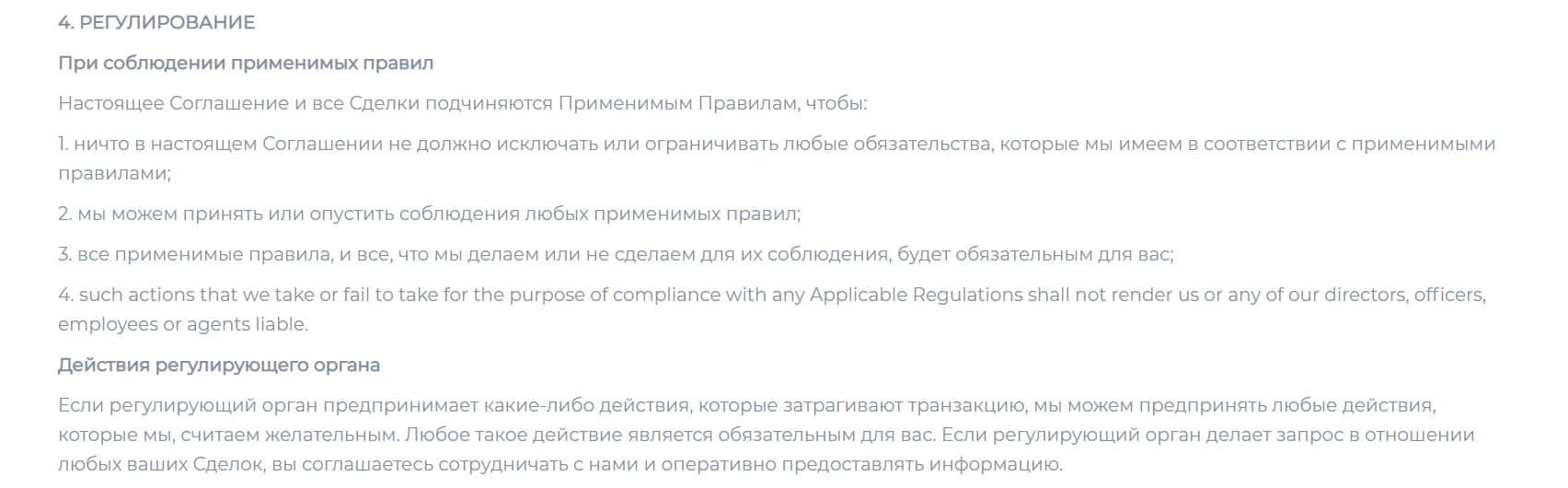 4. РЕГУЛИРОВАНИЕ

При соблюдении применимых правил

Настоящее Соглашение и все Сделки подчиняются Применимым Правилам, чтобы:

1. ничто в настоящем Соглашении не должно исключать или ограничивать любые обязательства, которые мы имеем в соответствии с применимыми правилами;

2. мы можем принять или опустить соблюдения любых применимых правил;

3. все применимые правила, и все, что мы делаем или не сделаем для их соблюдения, будет обязательным для вас;

4. such actions that we take or fail to take for the purpose of compliance with any Applicable Regulations shall not render us or any of our directors, officers, employees or agents liable.

Действия регулирующего органа

Если регулирующий орган предпринимает какие-либо действия, которые затрагивают транзакцию, мы можем предпринять любые действия, которые мы, считаем желательным. Любое такое действие является обязательным для вас. Если регулирующий орган делает запрос в отношении любых ваших Сделок, вы соглашаетесь сотрудничать с нами и оперативно предоставлять информацию.